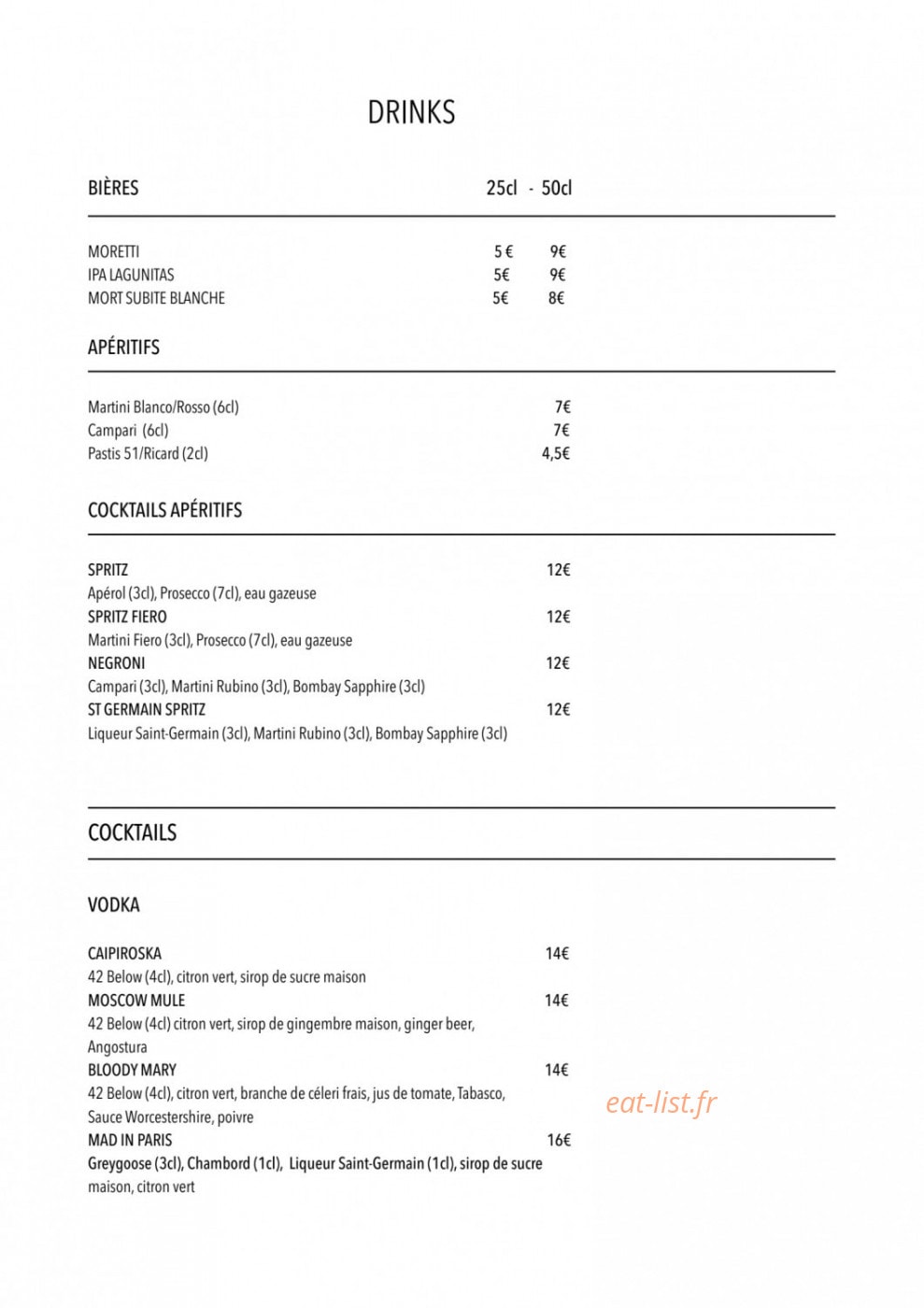 DRINKS

BIÈRES 25cl - 50cl

MORETTI 5 € 9€
IPA LAGUNITAS 5€ 9€
MORT SUBITE BLANCHE 5€ 8€

APÉRITIFS

Martini Blanco/Rosso (6cl) 7€
Campari (6cl) 7€
Pastis 51/Ricard (2cl) 4,5€

COCKTAILS APÉRITIFS

SPRITZ 12€
Apérol (3cl), Prosecco (7cl), eau gazeuse
SPRITZ FIERO 12€
Martini Fiero (3cl), Prosecco (7cl), eau gazeuse
NEGRONI 12€
Campari (3cl), Martini Rubino (3cl), Bombay Sapphire (3cl)
ST GERMAIN SPRITZ 12€
Liqueur Saint-Germain (3cl), Martini Rubino (3cl), Bombay Sapphire (3cl)

COCKTAILS

VODKA

CAIPIROSKA 14€
42 Below (4cl), citron vert, sirop de sucre maison
MOSCOW MULE 14€
42 Below (4cl) citron vert, sirop de gingembre maison, ginger beer, Angostura
BLOODY MARY 14€
42 Below (4cl), citron vert, branche de céleri frais, jus de tomate, Tabasco, Sauce Worcestershire, poivre
MAD IN PARIS 16€
Greygoose (3cl), Chambord (1cl), Liqueur Saint-Germain (1cl), sirop de sucre maison, citron vert

eat-list.fr